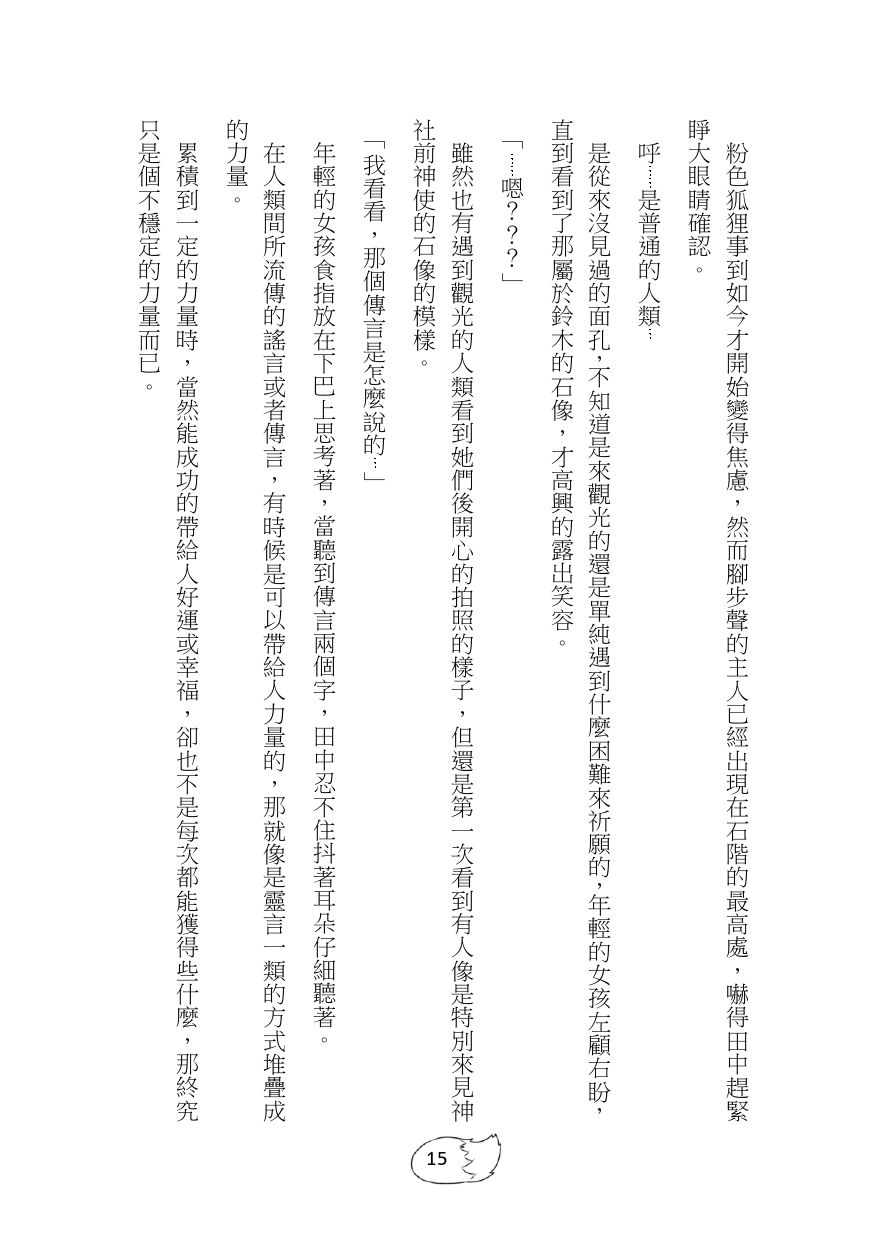 粉色狐狸事到如今才開始變得焦慮，然而腳步聲的主人已經出現在石階的最高處，嚇得田中趕緊睜大眼睛確認。

呼……是普通的人類…

是從來沒見過的面孔，不知道是來觀光的還是單純遇到什麼困難來祈願的，年輕的女孩左顧右盼，直到看到了那屬於鈴木的石像，才高興的露出笑容。

「……嗯？？？」

雖然也有遇到觀光的人類看到她們後開心的拍照的樣子，但還是第一次看到有人像是特別來見神社前神使的石像的模樣。

「我看看，那個傳言是怎麼說的…」

年輕的女孩食指放在下巴上思考著，當聽到傳言兩個字，田中忍不住抖著耳朵仔細聽著。

在人類間所流傳的謠言或者傳言，有時候是可以帶給人力量的，那就像是靈言一類的方式堆疊成的力量。

累積到一定的力量時，當然能成功的帶給人好運或幸福，卻也不是每次都能獲得些什麼，那終究只是個不穩定的力量而已。

15